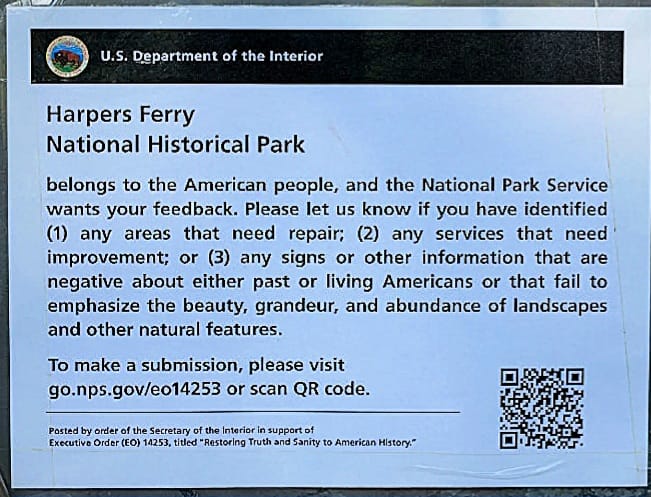 U.S. Department of the Interior

Harpers Ferry
National Historical Park

belongs to the American people, and the National Park Service wants your feedback. Please let us know if you have identified (1) any areas that need repair; (2) any services that need improvement; or (3) any signs or other information that are negative about either past or living Americans or that fail to emphasize the beauty, grandeur, and abundance of landscapes and other natural features.

To make a submission, please visit go.nps.gov/eo14253 or scan QR code.

Posted by order of the Secretary of the Interior in support of Executive Order (EO) 14253, titled "Restoring Truth and Sanity to American History."